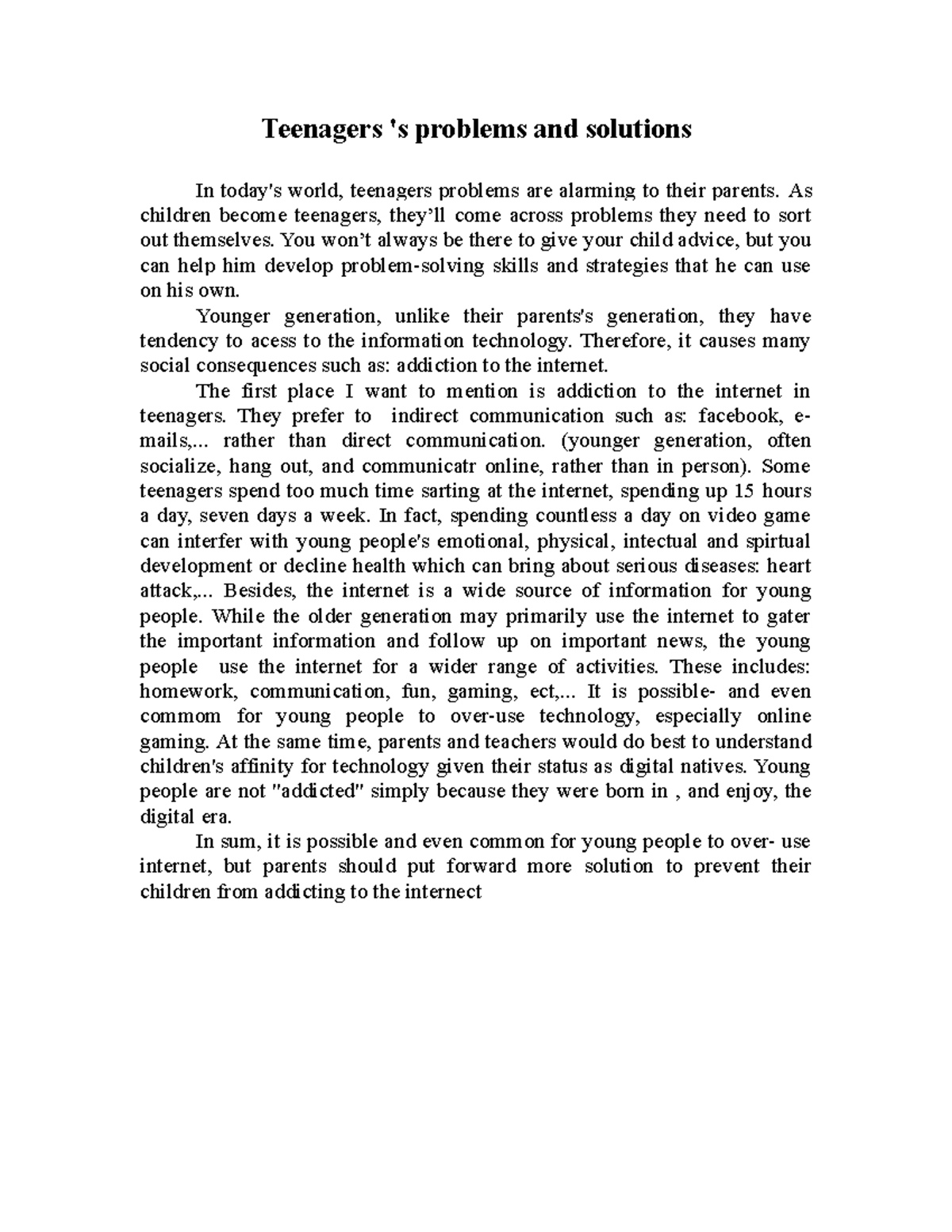 Teenagers 's problems and solutions

In today's world, teenagers problems are alarming to their parents. As children become teenagers, they'll come across problems they need to sort out themselves. You won't always be there to give your child advice, but you can help him develop problem-solving skills and strategies that he can use on his own.

Younger generation, unlike their parents's generation, they have tendency to acess to the information technology. Therefore, it causes many social consequences such as: addiction to the internet.

The first place I want to mention is addiction to the internet in teenagers. They prefer to indirect communication such as: facebook, e-mails,... rather than direct communication. (younger generation, often socialize, hang out, and communicatr online, rather than in person). Some teenagers spend too much time sarting at the internet, spending up 15 hours a day, seven days a week. In fact, spending countless a day on video game can interfer with young people's emotional, physical, intectual and spirtual development or decline health which can bring about serious diseases: heart attack,... Besides, the internet is a wide source of information for young people. While the older generation may primarily use the internet to gater the important information and follow up on important news, the young people use the internet for a wider range of activities. These includes: homework, communication, fun, gaming, ect,... It is possible- and even commom for young people to over-use technology, especially online gaming. At the same time, parents and teachers would do best to understand children's affinity for technology given their status as digital natives. Young people are not "addicted" simply because they were born in , and enjoy, the digital era.

In sum, it is possible and even common for young people to over- use internet, but parents should put forward more solution to prevent their children from addicting to the internect